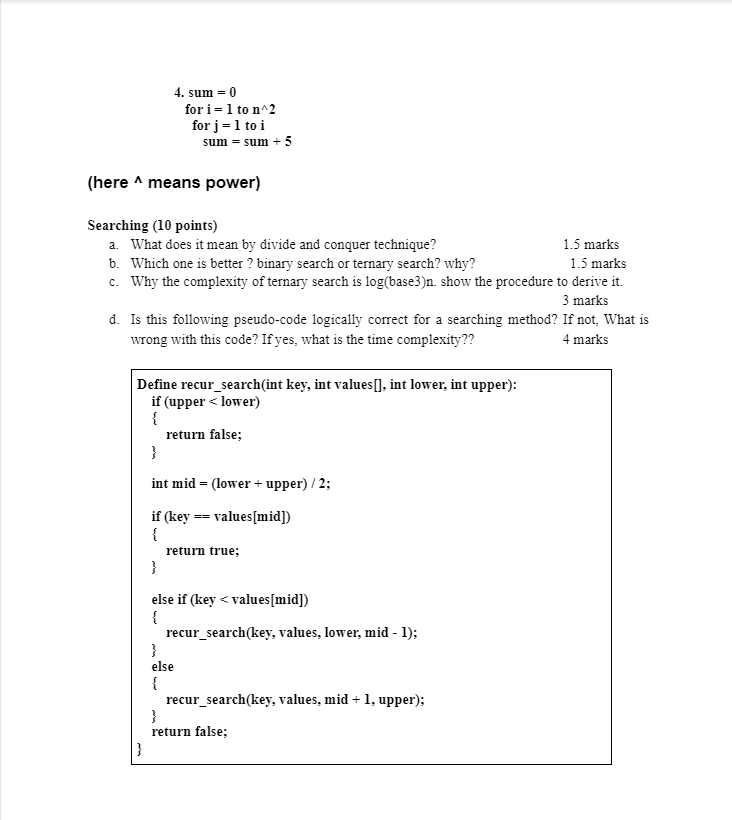 4. sum = 0
for i = 1 to n^2
for j = 1 to i
sum = sum + 5

(here ^ means power)

Searching (10 points)
a. What does it mean by divide and conquer technique? 1.5 marks
b. Which one is better ? binary search or ternary search? why? 1.5 marks
c. Why the complexity of ternary search is log(base3)n. show the procedure to derive it. 3 marks
d. Is this following pseudo-code logically correct for a searching method? If not, What is wrong with this code? If yes, what is the time complexity?? 4 marks

Define recur_search(int key, int values[], int lower, int upper):
if (upper < lower)
{
return false;
}

int mid = (lower + upper) / 2;

if (key == values[mid])
{
return true;
}

else if (key < values[mid])
{
recur_search(key, values, lower, mid - 1);
}
else
{
recur_search(key, values, mid + 1, upper);
}
return false;
}